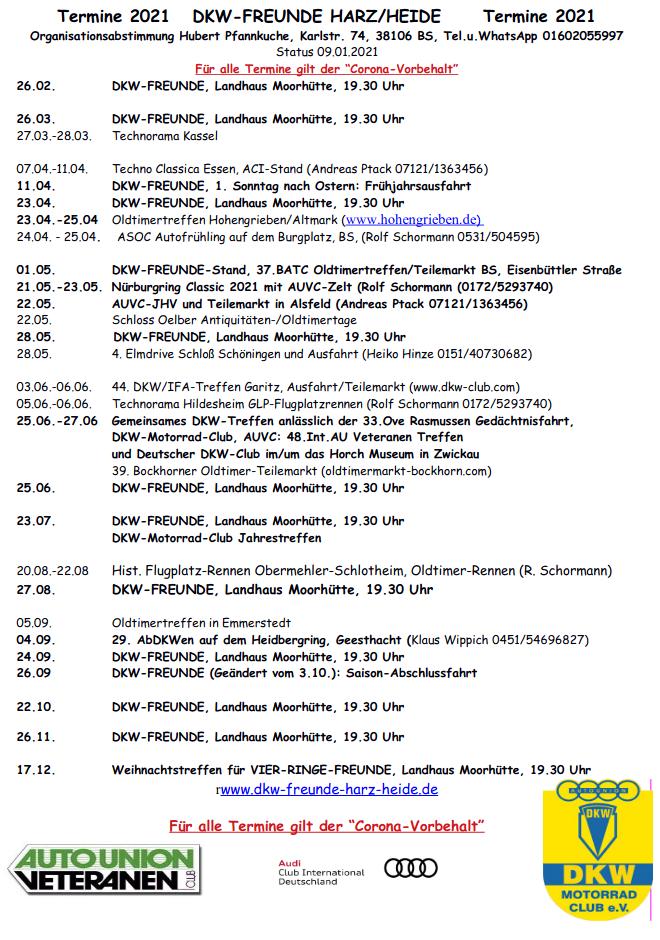 Termine 2021 DKW-FREUNDE HARZ/HEIDE Termine 2021
Organisationsabstimmung Hubert Pfannkuche, Karlstr. 74, 38106 BS, Tel.u.WhatsApp 01602055997
Status 09.01.2021
Für alle Termine gilt der "Corona-Vorbehalt"

26.02. DKW-FREUNDE, Landhaus Moorhütte, 19.30 Uhr

26.03. DKW-FREUNDE, Landhaus Moorhütte, 19.30 Uhr
27.03.-28.03. Technorama Kassel

07.04.-11.04. Techno Classica Essen, ACI-Stand (Andreas Ptack 07121/1363456)
11.04. DKW-FREUNDE, 1. Sonntag nach Ostern: Frühjahrsausfahrt
23.04. DKW-FREUNDE, Landhaus Moorhütte, 19.30 Uhr
23.04.-25.04 Oldtimertreffen Hohengrieben/Altmark (www.hohengrieben.de)
24.04. - 25.04. ASOC Autofrühling auf dem Burgplatz, BS, (Rolf Schormann 0531/504595)

01.05. DKW-FREUNDE-Stand, 37.BATC Oldtimertreffen/Teilemarkt BS, Eisenbüttler Straße
21.05.-23.05. Nürburgring Classic 2021 mit AUVC-Zelt (Rolf Schormann (0172/5293740)
22.05. AUVC-JHV und Teilemarkt in Alsfeld (Andreas Ptack 07121/1363456)
22.05. Schloss Oelber Antiquitäten-/Oldtimertage
28.05. DKW-FREUNDE, Landhaus Moorhütte, 19.30 Uhr
28.05. 4. Elmdrive Schloß Schöningen und Ausfahrt (Heiko Hinze 0151/40730682)

03.06.-06.06. 44. DKW/IFA-Treffen Garitz, Ausfahrt/Teilemarkt (www.dkw-club.com)
05.06.-06.06. Technorama Hildesheim GLP-Flugplatzrennen (Rolf Schormann 0172/5293740)
25.06.-27.06 Gemeinsames DKW-Treffen anlässlich der 33.Ove Rasmussen Gedächtnisfahrt, DKW-Motorrad-Club, AUVC: 48.Int.AU Veteranen Treffen und Deutscher DKW-Club im/um das Horch Museum in Zwickau
39. Bockhorner Oldtimer-Teilemarkt (oldtimermarkt-bockhorn.com)
25.06. DKW-FREUNDE, Landhaus Moorhütte, 19.30 Uhr

23.07. DKW-FREUNDE, Landhaus Moorhütte, 19.30 Uhr
DKW-Motorrad-Club Jahrestreffen

20.08.-22.08 Hist. Flugplatz-Rennen Obermehler-Schlotheim, Oldtimer-Rennen (R. Schormann)
27.08. DKW-FREUNDE, Landhaus Moorhütte, 19.30 Uhr

05.09. Oldtimertreffen in Emmerstedt
04.09. 29. AbDKWen auf dem Heidbergring, Geesthacht (Klaus Wippich 0451/54696827)
24.09. DKW-FREUNDE, Landhaus Moorhütte, 19.30 Uhr
26.09 DKW-FREUNDE (Geändert vom 3.10.): Saison-Abschlussfahrt

22.10. DKW-FREUNDE, Landhaus Moorhütte, 19.30 Uhr

26.11. DKW-FREUNDE, Landhaus Moorhütte, 19.30 Uhr

17.12. Weihnachtstreffen für VIER-RINGE-FREUNDE, Landhaus Moorhütte, 19.30 Uhr
rwww.dkw-freunde-harz-heide.de

Für alle Termine gilt der "Corona-Vorbehalt"

AUTO UNION VETERANEN CLUB
Audi Club International Deutschland
AUTO UNION DKW DKW MOTORRAD CLUB e.V.